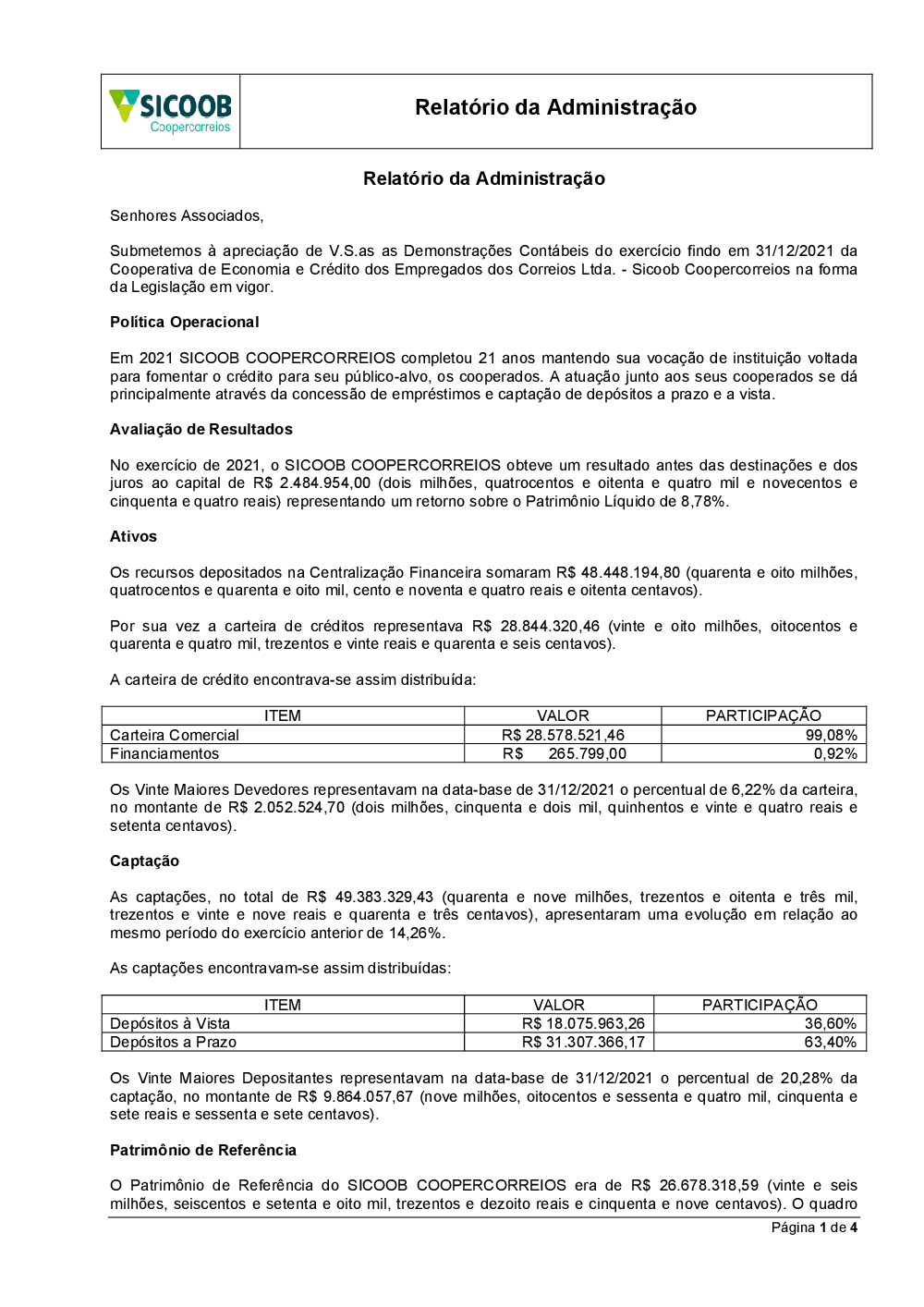 SICOOB
Coopercorreios

Relatório da Administração

Relatório da Administração

Senhores Associados,

Submetemos à apreciação de V.S.as as Demonstrações Contábeis do exercício findo em 31/12/2021 da Cooperativa de Economia e Crédito dos Empregados dos Correios Ltda. - Sicoob Coopercorreios na forma da Legislação em vigor.

Política Operacional

Em 2021 SICOOB COOPERCORREIOS completou 21 anos mantendo sua vocação de instituição voltada para fomentar o crédito para seu público-alvo, os cooperados. A atuação junto aos seus cooperados se dá principalmente através da concessão de empréstimos e captação de depósitos a prazo e a vista.

Avaliação de Resultados

No exercício de 2021, o SICOOB COOPERCORREIOS obteve um resultado antes das destinações e dos juros ao capital de R$ 2.484.954,00 (dois milhões, quatrocentos e oitenta e quatro mil e novecentos e cinquenta e quatro reais) representando um retorno sobre o Patrimônio Líquido de 8,78%.

Ativos

Os recursos depositados na Centralização Financeira somaram R$ 48.448.194,80 (quarenta e oito milhões, quatrocentos e quarenta e oito mil, cento e noventa e quatro reais e oitenta centavos).

Por sua vez a carteira de créditos representava R$ 28.844.320,46 (vinte e oito milhões, oitocentos e quarenta e quatro mil, trezentos e vinte reais e quarenta e seis centavos).

A carteira de crédito encontrava-se assim distribuída:

| ITEM | VALOR | PARTICIPAÇÃO |
|---|---|---|
| Carteira Comercial | R$ 28.578.521,46 | 99,08% |
| Financiamentos | R$ 265.799,00 | 0,92% |

Os Vinte Maiores Devedores representavam na data-base de 31/12/2021 o percentual de 6,22% da carteira, no montante de R$ 2.052.524,70 (dois milhões, cinquenta e dois mil, quinhentos e vinte e quatro reais e setenta centavos).

Captação

As captações, no total de R$ 49.383.329,43 (quarenta e nove milhões, trezentos e oitenta e três mil, trezentos e vinte e nove reais e quarenta e três centavos), apresentaram uma evolução em relação ao mesmo período do exercício anterior de 14,26%.

As captações encontravam-se assim distribuídas:

| ITEM | VALOR | PARTICIPAÇÃO |
|---|---|---|
| Depósitos à Vista | R$ 18.075.963,26 | 36,60% |
| Depósitos a Prazo | R$ 31.307.366,17 | 63,40% |

Os Vinte Maiores Depositantes representavam na data-base de 31/12/2021 o percentual de 20,28% da captação, no montante de R$ 9.864.057,67 (nove milhões, oitocentos e sessenta e quatro mil, cinquenta e sete reais e sessenta e sete centavos).

Patrimônio de Referência

O Patrimônio de Referência do SICOOB COOPERCORREIOS era de R$ 26.678.318,59 (vinte e seis milhões, seiscentos e setenta e oito mil, trezentos e dezoito reais e cinquenta e nove centavos). O quadro

Página 1 de 4